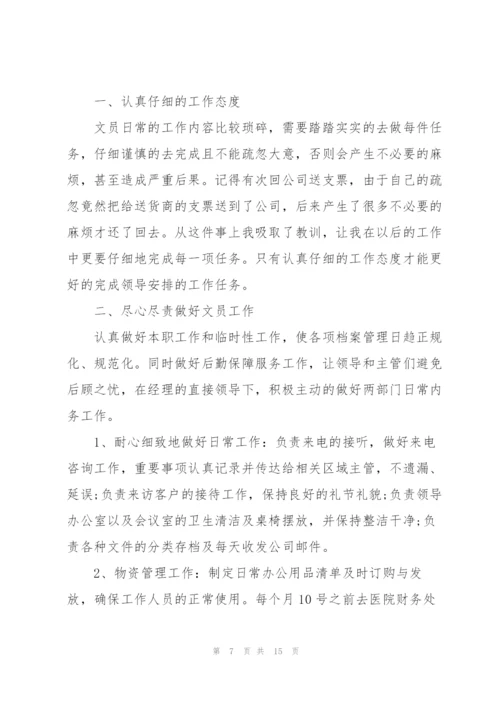 一、认真仔细的工作态度

文员日常的工作内容比较琐碎，需要踏踏实实的去做每件任务，仔细谨慎的去完成且不能疏忽大意，否则会产生不必要的麻烦，甚至造成严重后果。记得有次回公司送支票，由于自己的疏忽竟然把给送货商的支票送到了公司，后来产生了很多不必要的麻烦才还了回去。从这件事上我吸取了教训，让我在以后的工作中更要仔细地完成每一项任务。只有认真仔细的工作态度才能更好的完成领导安排的工作任务。

二、尽心尽责做好文员工作

认真做好本职工作和临时性工作，使各项档案管理日趋正规化、规范化。同时做好后勤保障服务工作，让领导和主管们避免后顾之忧，在经理的直接领导下，积极主动的做好两部门日常内务工作。

1、耐心细致地做好日常工作：负责来电的接听，做好来电咨询工作，重要事项认真记录并传达给相关区域主管，不遗漏、延误;负责来访客户的接待工作，保持良好的礼节礼貌;负责领导办公室以及会议室的卫生清洁及桌椅摆放，并保持整洁干净;负责各种文件的分类存档及每天收发公司邮件。

2、物资管理工作：制定日常办公用品清单及时订购与发放，确保工作人员的正常使用。每个月10号之前去医院财务处

第 7 页 共 15 页